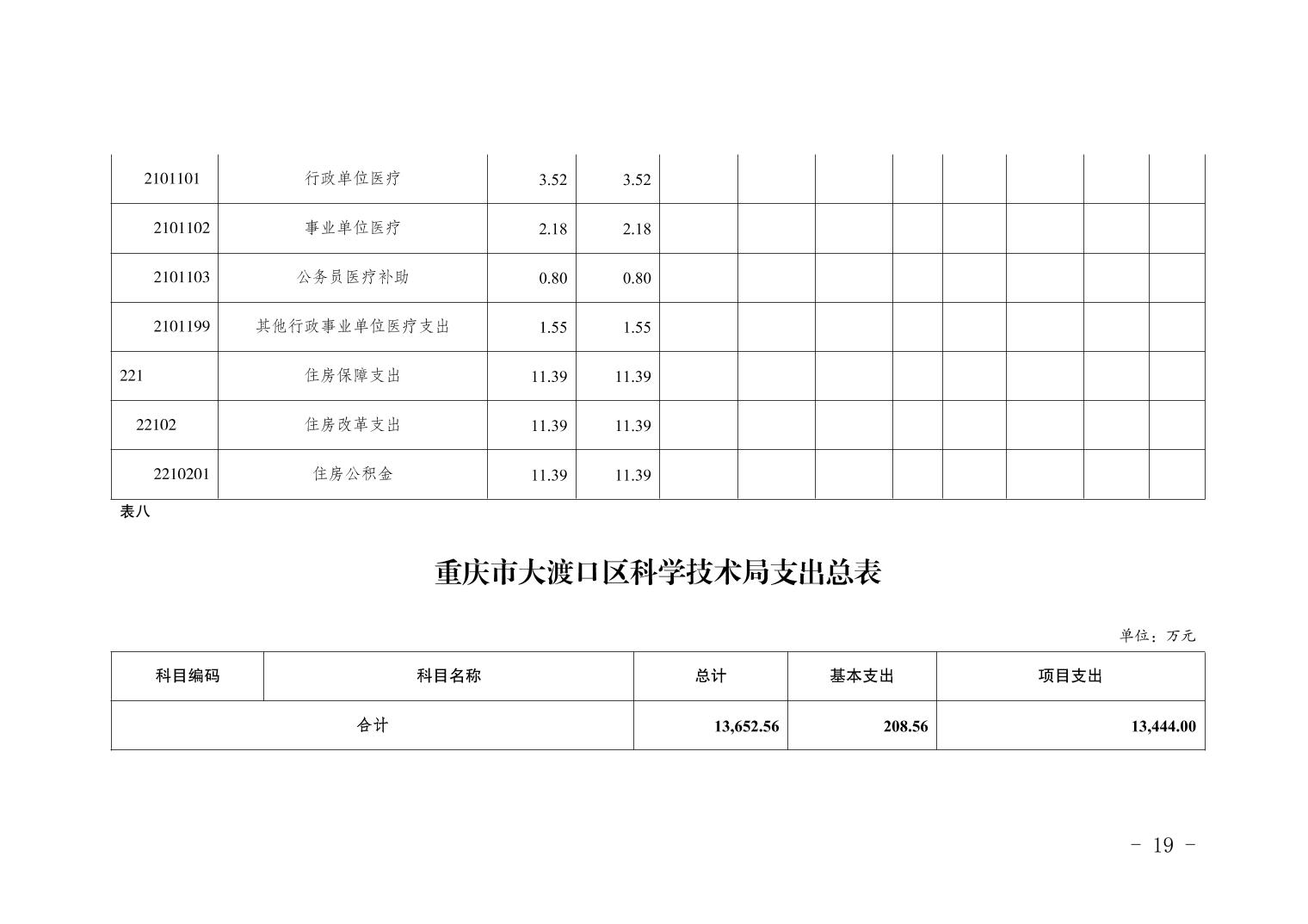 | 2101101 | 行政单位医疗 | 3.52 | 3.52 | | | | | | | | |
|---|---|---|---|---|---|---|---|---|---|---|---|
| 2101102 | 事业单位医疗 | 2.18 | 2.18 | | | | | | | | |
| 2101103 | 公务员医疗补助 | 0.80 | 0.80 | | | | | | | | |
| 2101199 | 其他行政事业单位医疗支出 | 1.55 | 1.55 | | | | | | | | |
| 221 | 住房保障支出 | 11.39 | 11.39 | | | | | | | | |
| 22102 | 住房改革支出 | 11.39 | 11.39 | | | | | | | | |
| 2210201 | 住房公积金 | 11.39 | 11.39 | | | | | | | | |

表八

重庆市大渡口区科学技术局支出总表

单位：万元

| 科目编码 | 科目名称 | 总计 | 基本支出 | 项目支出 |
|---|---|---|---|---|
| 合计 | | 13,652.56 | 208.56 | 13,444.00 |

- 19 -